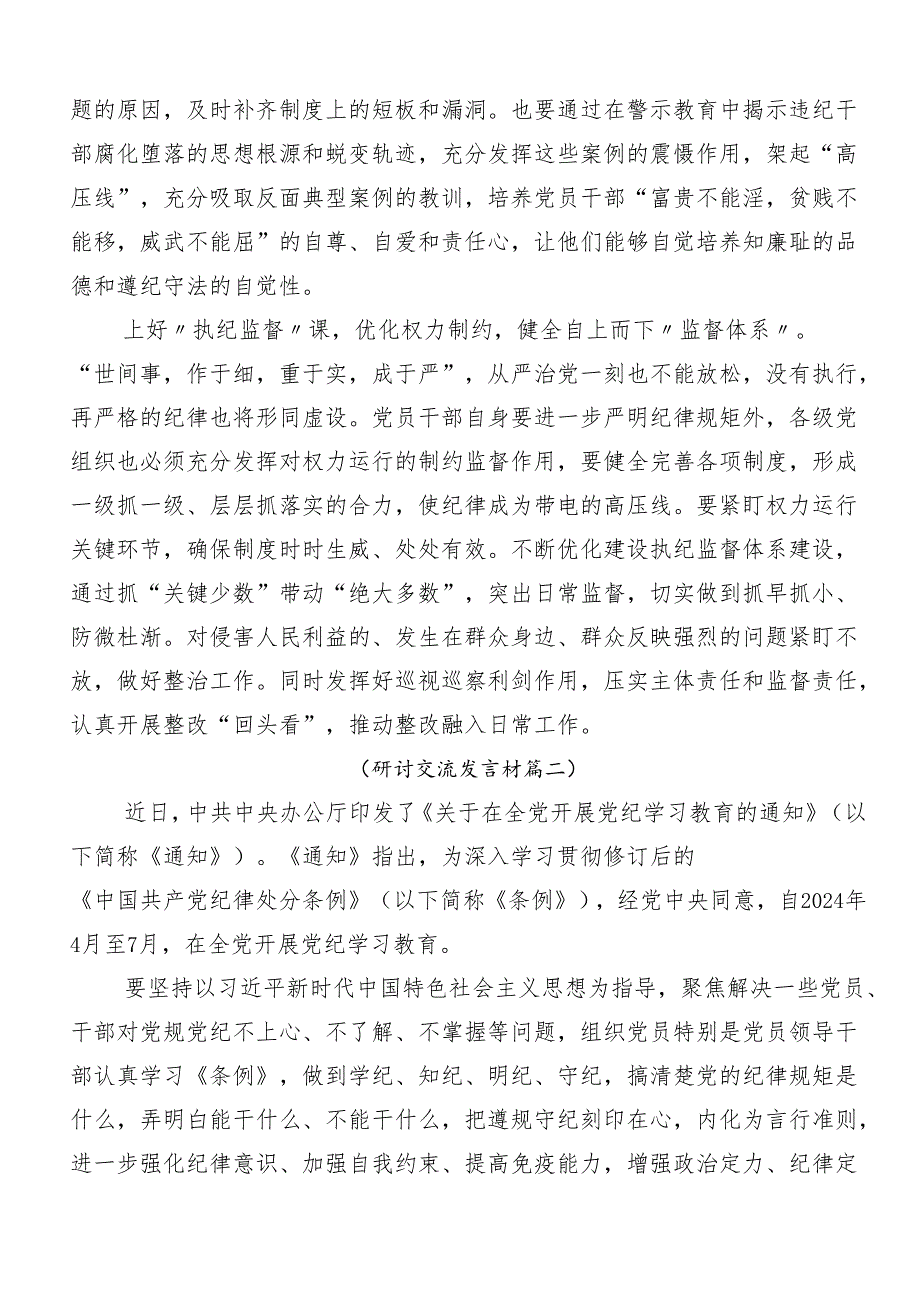 题的原因，及时补齐制度上的短板和漏洞。也要通过在警示教育中揭示违纪干部腐化堕落的思想根源和蜕变轨迹，充分发挥这些案例的震慑作用，架起“高压线”，充分吸取反面典型案例的教训，培养党员干部“富贵不能淫，贫贱不能移，威武不能屈”的自尊、自爱和责任心，让他们能够自觉培养知廉耻的品德和遵纪守法的自觉性。

上好〃执纪监督〃课，优化权力制约，健全自上而下〃监督体系〃。“世间事，作于细，重于实，成于严”，从严治党一刻也不能放松，没有执行，再严格的纪律也将形同虚设。党员干部自身要进一步严明纪律规矩外，各级党组织也必须充分发挥对权力运行的制约监督作用，要健全完善各项制度，形成一级抓一级、层层抓落实的合力，使纪律成为带电的高压线。要紧盯权力运行关键环节，确保制度时时生威、处处有效。不断优化建设执纪监督体系建设，通过抓“关键少数”带动“绝大多数”，突出日常监督，切实做到抓早抓小、防微杜渐。对侵害人民利益的、发生在群众身边、群众反映强烈的问题紧盯不放，做好整治工作。同时发挥好巡视巡察利剑作用，压实主体责任和监督责任，认真开展整改“回头看”，推动整改融入日常工作。

（研讨交流发言材篇二）

近日，中共中央办公厅印发了《关于在全党开展党纪学习教育的通知》（以下简称《通知》）。《通知》指出，为深入学习贯彻修订后的《中国共产党纪律处分条例》（以下简称《条例》），经党中央同意，自2024年4月至7月，在全党开展党纪学习教育。

要坚持以习近平新时代中国特色社会主义思想为指导，聚焦解决一些党员、干部对党规党纪不上心、不了解、不掌握等问题，组织党员特别是党员领导干部认真学习《条例》，做到学纪、知纪、明纪、守纪，搞清楚党的纪律规矩是什么，弄明白能干什么、不能干什么，把遵规守纪刻印在心，内化为言行准则，进一步强化纪律意识、加强自我约束、提高免疫能力，增强政治定力、纪律定